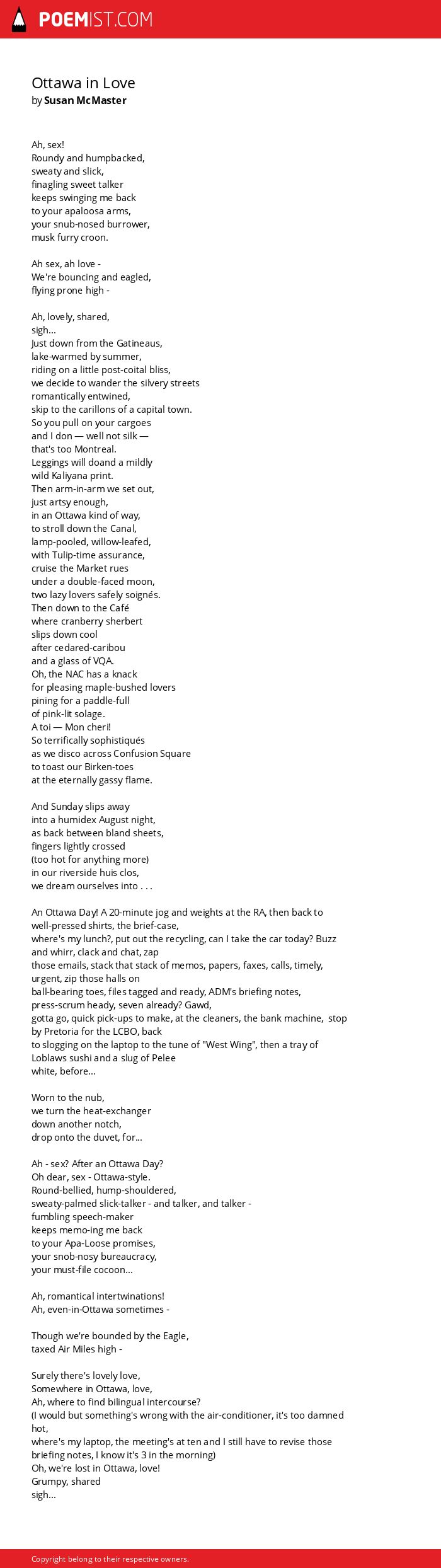 POEMIST.COM

Ottawa in Love
by Susan McMaster

Ah, sex!
Roundy and humpbacked,
sweaty and slick,
finagling sweet talker
keeps swinging me back
to your apaloosa arms,
your snub-nosed burrower,
musk furry croon.

Ah sex, ah love -
We're bouncing and eagled,
flying prone high -

Ah, lovely, shared,
sigh...
Just down from the Gatineaus,
lake-warmed by summer,
riding on a little post-coital bliss,
we decide to wander the silvery streets
romantically entwined,
skip to the carillons of a capital town.
So you pull on your cargoes
and I don — well not silk —
that's too Montreal.
Leggings will doand a mildly
wild Kaliyana print.
Then arm-in-arm we set out,
just artsy enough,
in an Ottawa kind of way,
to stroll down the Canal,
lamp-pooled, willow-leafed,
with Tulip-time assurance,
cruise the Market rues
under a double-faced moon,
two lazy lovers safely soignés.
Then down to the Café
where cranberry sherbert
slips down cool
after cedared-caribou
and a glass of VQA.
Oh, the NAC has a knack
for pleasing maple-bushed lovers
pining for a paddle-full
of pink-lit solage.
A toi — Mon cheri!
So terrifically sophistiqués
as we disco across Confusion Square
to toast our Birken-toes
at the eternally gassy flame.

And Sunday slips away
into a humidex August night,
as back between bland sheets,
fingers lightly crossed
(too hot for anything more)
in our riverside huis clos,
we dream ourselves into . . .

An Ottawa Day! A 20-minute jog and weights at the RA, then back to well-pressed shirts, the brief-case,
where's my lunch?, put out the recycling, can I take the car today? Buzz and whirr, clack and chat, zap
those emails, stack that stack of memos, papers, faxes, calls, timely, urgent, zip those halls on
ball-bearing toes, files tagged and ready, ADM's briefing notes, press-scrum heady, seven already? Gawd,
gotta go, quick pick-ups to make, at the cleaners, the bank machine, stop by Pretoria for the LCBO, back
to slogging on the laptop to the tune of "West Wing", then a tray of Loblaws sushi and a slug of Pelee
white, before...

Worn to the nub,
we turn the heat-exchanger
down another notch,
drop onto the duvet, for...

Ah - sex? After an Ottawa Day?
Oh dear, sex - Ottawa-style.
Round-bellied, hump-shouldered,
sweaty-palmed slick-talker - and talker, and talker -
fumbling speech-maker
keeps memo-ing me back
to your Apa-Loose promises,
your snob-nosy bureaucracy,
your must-file cocoon...

Ah, romantical intertwinations!
Ah, even-in-Ottawa sometimes -

Though we're bounded by the Eagle,
taxed Air Miles high -

Surely there's lovely love,
Somewhere in Ottawa, love,
Ah, where to find bilingual intercourse?
(I would but something's wrong with the air-conditioner, it's too damned hot,
where's my laptop, the meeting's at ten and I still have to revise those briefing notes, I know it's 3 in the morning)
Oh, we're lost in Ottawa, love!
Grumpy, shared
sigh...

Copyright belong to their respective owners.